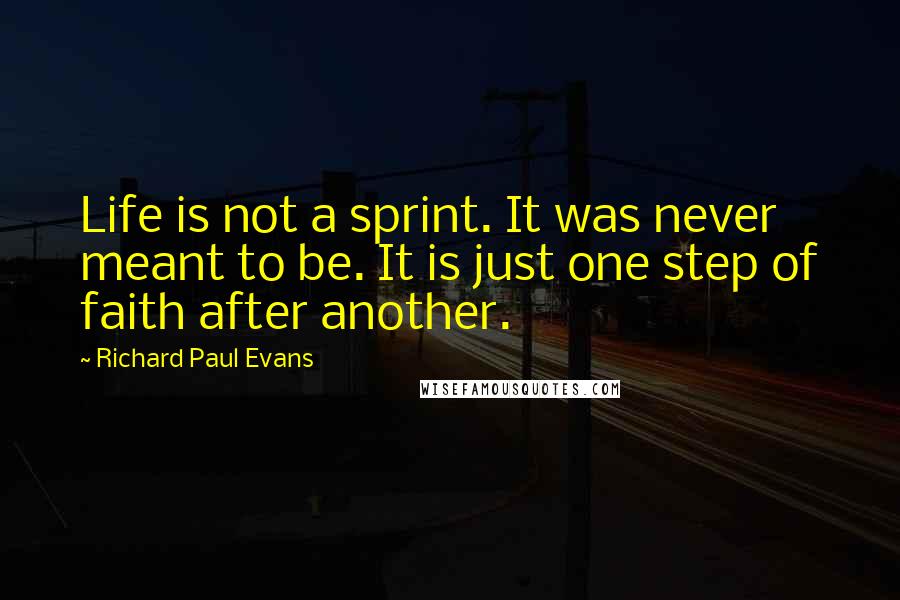 Life is not a sprint. It was never meant to be. It is just one step of faith after another.

~ Richard Paul Evans

WISEFAMOUSQUOTES.COM